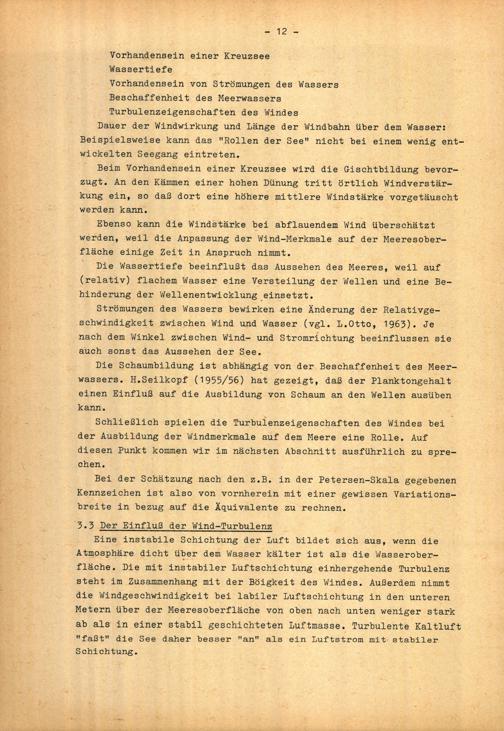 - 12 -

Vorhandensein einer Kreuzsee
Wassertiefe
Vorhandensein von Strömungen des Wassers
Beschaffenheit des Meerwassers
Turbulenzeigenschaften des Windes

Dauer der Windwirkung und Länge der Windbahn über dem Wasser: Beispielsweise kann das "Rollen der See" nicht bei einem wenig entwickelten Seegang eintreten.

Beim Vorhandensein einer Kreuzsee wird die Gischtbildung bevorzugt. An den Kämmen einer hohen Dünung tritt örtlich Windverstärkung ein, so daß dort eine höhere mittlere Windstärke vorgetäuscht werden kann.

Ebenso kann die Windstärke bei abflauendem Wind überschätzt werden, weil die Anpassung der Wind-Merkmale auf der Meeresoberfläche einige Zeit in Anspruch nimmt.

Die Wassertiefe beeinflußt das Aussehen des Meeres, weil auf (relativ) flachem Wasser eine Versteilung der Wellen und eine Behinderung der Wellenentwicklung einsetzt.

Strömungen des Wassers bewirken eine Änderung der Relativgeschwindigkeit zwischen Wind und Wasser (vgl. L.Otto, 1963). Je nach dem Winkel zwischen Wind- und Stromrichtung beeinflussen sie auch sonst das Aussehen der See.

Die Schaumbildung ist abhängig von der Beschaffenheit des Meerwassers. H.Seilkopf (1955/56) hat gezeigt, daß der Planktongehalt einen Einfluß auf die Ausbildung von Schaum an den Wellen ausüben kann.

Schließlich spielen die Turbulenzeigenschaften des Windes bei der Ausbildung der Windmerkmale auf dem Meere eine Rolle. Auf diesen Punkt kommen wir im nächsten Abschnitt ausführlich zu sprechen.

Bei der Schätzung nach den z.B. in der Petersen-Skala gegebenen Kennzeichen ist also von vornherein mit einer gewissen Variationsbreite in bezug auf die Äquivalente zu rechnen.

3.3 Der Einfluß der Wind-Turbulenz

Eine instabile Schichtung der Luft bildet sich aus, wenn die Atmosphäre dicht über dem Wasser kälter ist als die Wasseroberfläche. Die mit instabiler Luftschichtung einhergehende Turbulenz steht im Zusammenhang mit der Böigkeit des Windes. Außerdem nimmt die Windgeschwindigkeit bei labiler Luftschichtung in den unteren Metern über der Meeresoberfläche von oben nach unten weniger stark ab als in einer stabil geschichteten Luftmasse. Turbulente Kaltluft "faßt" die See daher besser "an" als ein Luftstrom mit stabiler Schichtung.